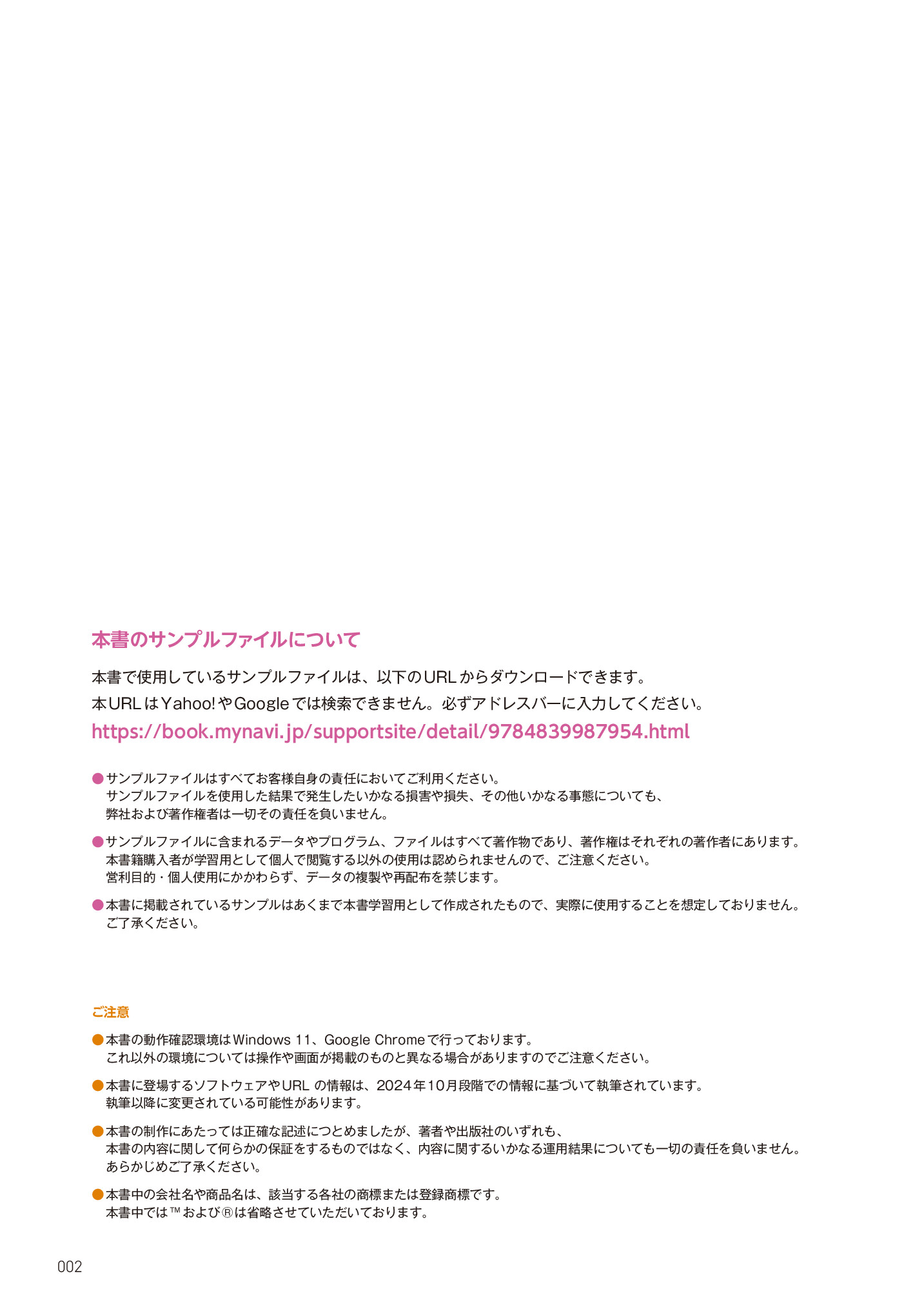 本書のサンプルファイルについて

本書で使用しているサンプルファイルは、以下のURLからダウンロードできます。
本URLはYahoo!やGoogleでは検索できません。必ずアドレスバーに入力してください。
https://book.mynavi.jp/supportsite/detail/9784839987954.html

●サンプルファイルはすべてお客様自身の責任においてご利用ください。
サンプルファイルを使用した結果で発生したいかなる損害や損失、その他いかなる事態についても、
弊社および著作権者は一切その責任を負いません。

●サンプルファイルに含まれるデータやプログラム、ファイルはすべて著作物であり、著作権はそれぞれの著作者にあります。
本書籍購入者が学習用として個人で閲覧する以外の使用は認められませんので、ご注意ください。
営利目的・個人使用にかかわらず、データの複製や再配布を禁じます。

●本書に掲載されているサンプルはあくまで本書学習用として作成されたもので、実際に使用することを想定しておりません。
ご了承ください。

ご注意

●本書の動作確認環境はWindows 11、Google Chromeで行っております。
これ以外の環境については操作や画面が掲載のものと異なる場合がありますのでご注意ください。

●本書に登場するソフトウェアやURL の情報は、2024年10月段階での情報に基づいて執筆されています。
執筆以降に変更されている可能性があります。

●本書の制作にあたっては正確な記述につとめましたが、著者や出版社のいずれも、
本書の内容に関して何らかの保証をするものではなく、内容に関するいかなる運用結果についても一切の責任を負いません。
あらかじめご了承ください。

●本書中の会社名や商品名は、該当する各社の商標または登録商標です。
本書中では™および®は省略させていただいております。

002